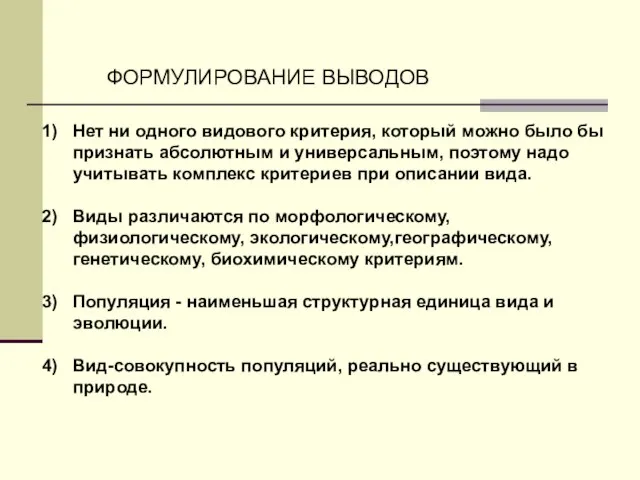 ФОРМУЛИРОВАНИЕ ВЫВОДОВ

1) Нет ни одного видового критерия, который можно было бы признать абсолютным и универсальным, поэтому надо учитывать комплекс критериев при описании вида.

2) Виды различаются по морфологическому, физиологическому, экологическому,географическому, генетическому, биохимическому критериям.

3) Популяция - наименьшая структурная единица вида и эволюции.

4) Вид-совокупность популяций, реально существующий в природе.